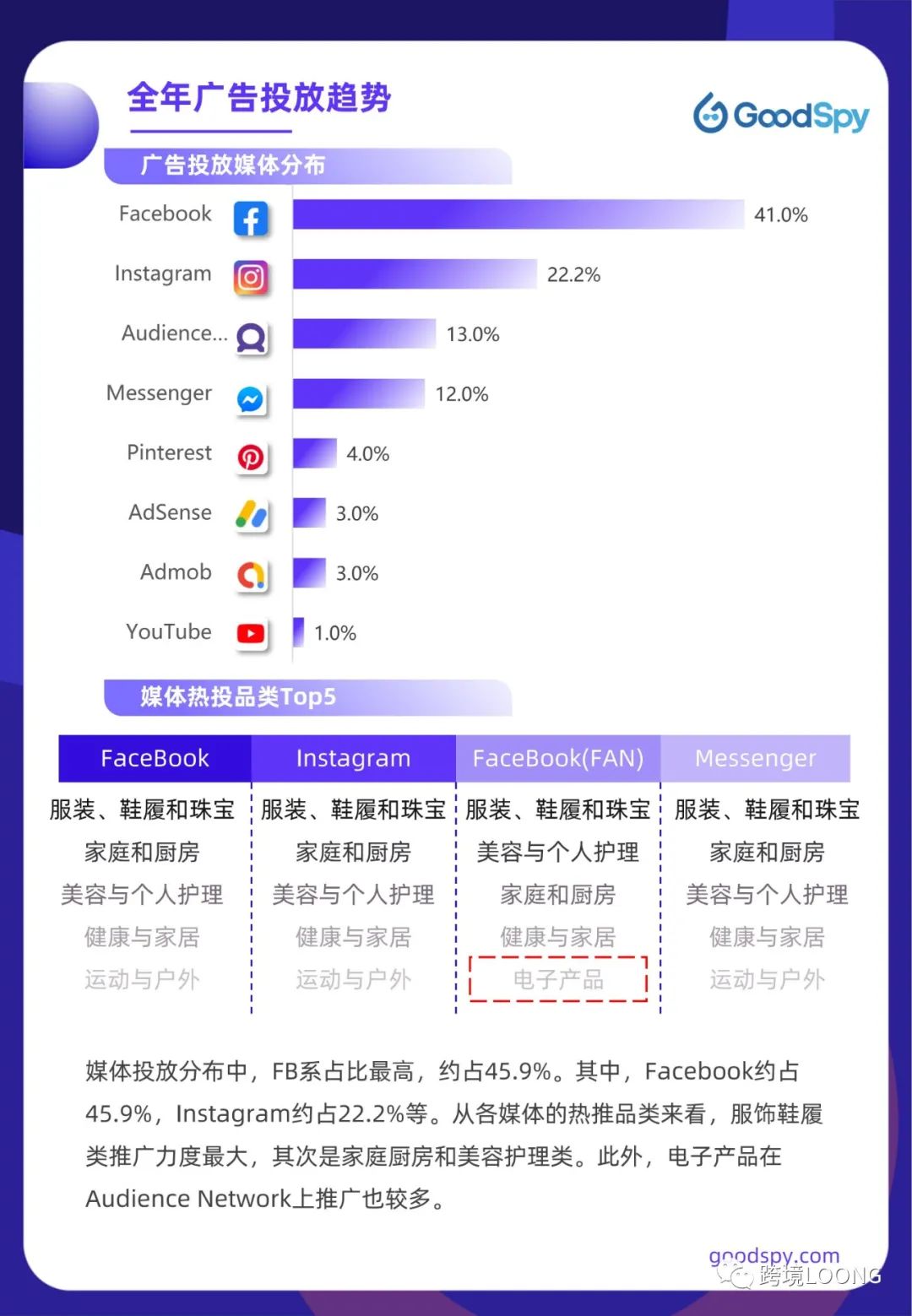 全年广告投放趋势

GoodSpy

广告投放媒体分布

Facebook 41.0%
Instagram 22.2%
Audience... 13.0%
Messenger 12.0%
Pinterest 4.0%
AdSense 3.0%
Admob 3.0%
YouTube 1.0%

媒体热投品类Top5

| FaceBook | Instagram | FaceBook(FAN) | Messenger |
|---|---|---|---|
| 服装、鞋履和珠宝 | 服装、鞋履和珠宝 | 服装、鞋履和珠宝 | 服装、鞋履和珠宝 |
| 家庭和厨房 | 家庭和厨房 | 美容与个人护理 | 家庭和厨房 |
| 美容与个人护理 | 美容与个人护理 | 家庭和厨房 | 美容与个人护理 |
| 健康与家居 | 健康与家居 | 健康与家居 | 健康与家居 |
| 运动与户外 | 运动与户外 | 电子产品 | 运动与户外 |

媒体投放分布中，FB系占比最高，约占45.9%。其中，Facebook约占45.9%，Instagram约占22.2%等。从各媒体的热推品类来看，服饰鞋履类推广力度最大，其次是家庭厨房和美容护理类。此外，电子产品在Audience Network上推广也较多。

goodspy.com
跨境LOONG